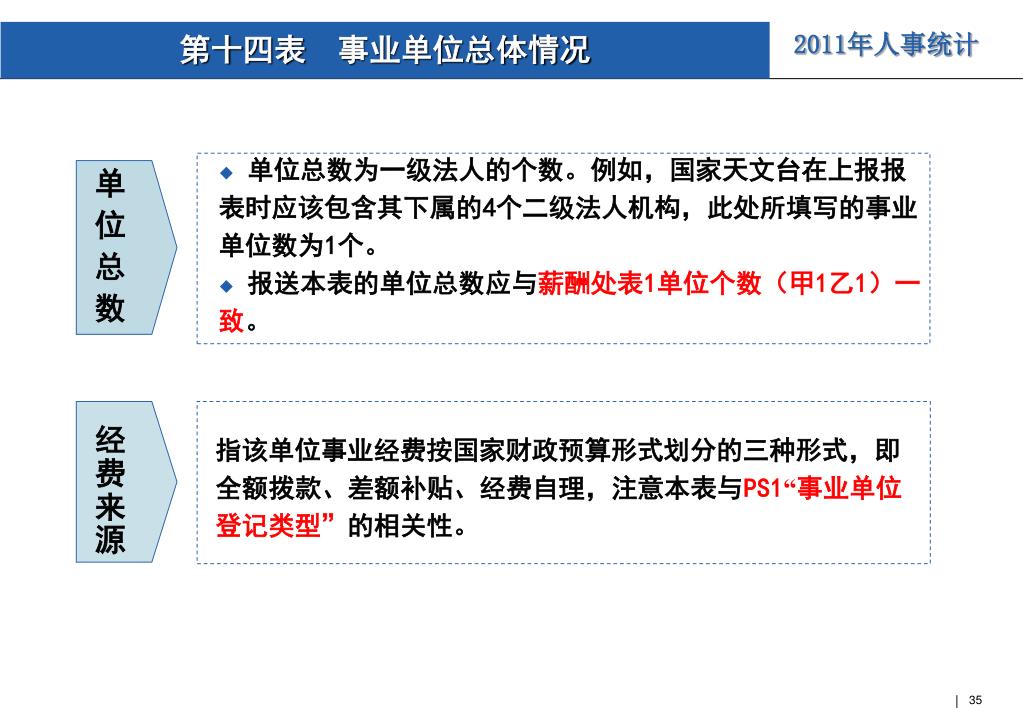 第十四表　事业单位总体情况

2011年人事统计

单位总数

◆ 单位总数为一级法人的个数。例如，国家天文台在上报报表时应该包含其下属的4个二级法人机构，此处所填写的事业单位数为1个。

◆ 报送本表的单位总数应与薪酬处表1单位个数（甲1乙1）一致。

经费来源

指该单位事业经费按国家财政预算形式划分的三种形式，即全额拨款、差额补贴、经费自理，注意本表与PS1“事业单位登记类型”的相关性。

| 35